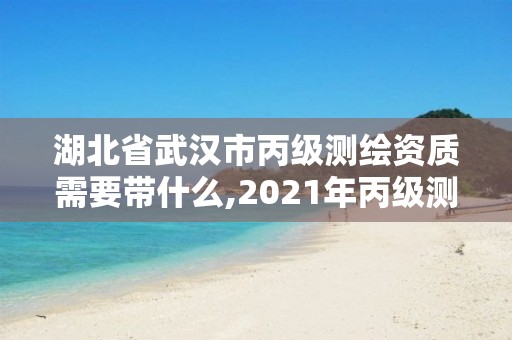 湖北省武汉市丙级测绘资质需要带什么,2021年丙级测